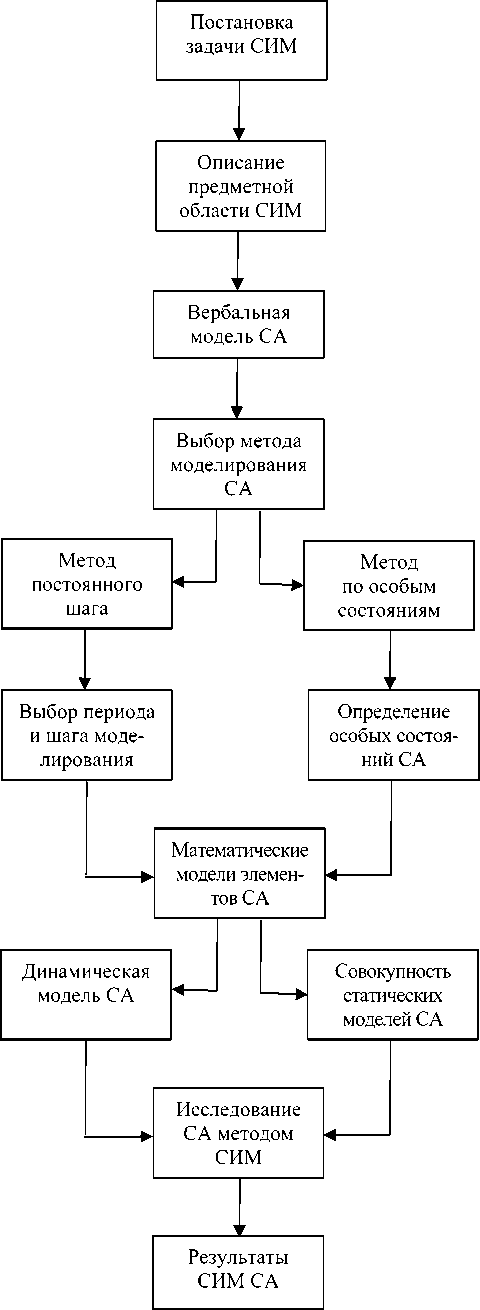 Постановка задачи СИМ

Описание предметной области СИМ

Вербальная модель СА

Выбор метода моделирования СА

Метод постоянного шага

Метод по особым состояниям

Выбор периода и шага моделирования

Определение особых состояний СА

Математические модели элементов СА

Динамическая модель СА

Совокупность статических моделей СА

Исследование СА методом СИМ

Результаты СИМ СА